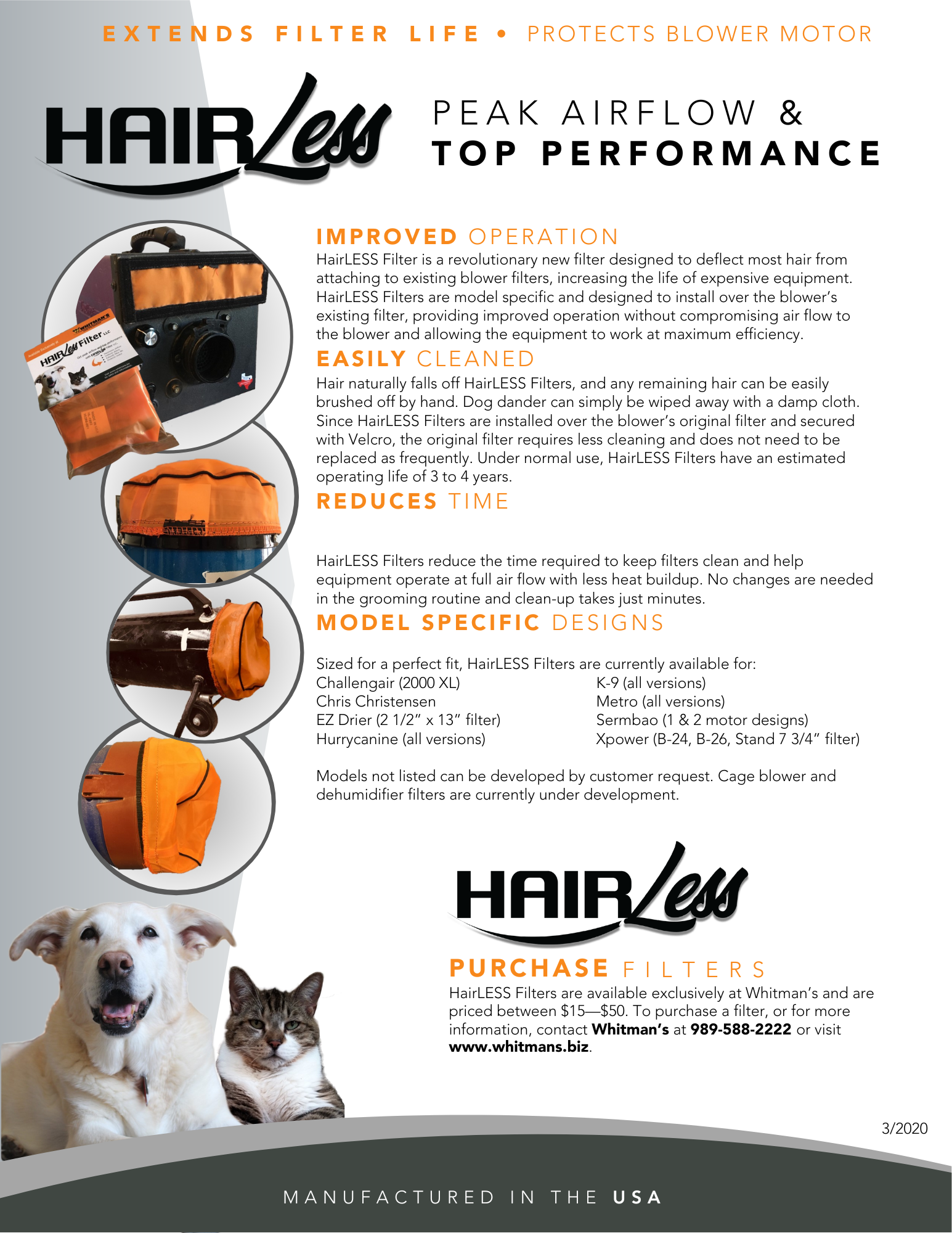 EXTENDS FILTER LIFE • PROTECTS BLOWER MOTOR

HAIRLess

PEAK AIRFLOW &
TOP PERFORMANCE

IMPROVED OPERATION
HairLESS Filter is a revolutionary new filter designed to deflect most hair from attaching to existing blower filters, increasing the life of expensive equipment. HairLESS Filters are model specific and designed to install over the blower's existing filter, providing improved operation without compromising air flow to the blower and allowing the equipment to work at maximum efficiency.

EASILY CLEANED
Hair naturally falls off HairLESS Filters, and any remaining hair can be easily brushed off by hand. Dog dander can simply be wiped away with a damp cloth. Since HairLESS Filters are installed over the blower's original filter and secured with Velcro, the original filter requires less cleaning and does not need to be replaced as frequently. Under normal use, HairLESS Filters have an estimated operating life of 3 to 4 years.

REDUCES TIME

HairLESS Filters reduce the time required to keep filters clean and help equipment operate at full air flow with less heat buildup. No changes are needed in the grooming routine and clean-up takes just minutes.

MODEL SPECIFIC DESIGNS

Sized for a perfect fit, HairLESS Filters are currently available for:
Challengair (2000 XL)
Chris Christensen
EZ Drier (2 1/2" x 13" filter)
Hurrycanine (all versions)
K-9 (all versions)
Metro (all versions)
Sermbao (1 & 2 motor designs)
Xpower (B-24, B-26, Stand 7 3/4" filter)

Models not listed can be developed by customer request. Cage blower and dehumidifier filters are currently under development.

HAIRLess

PURCHASE FILTERS
HairLESS Filters are available exclusively at Whitman's and are priced between $15—$50. To purchase a filter, or for more information, contact Whitman's at 989-588-2222 or visit www.whitmans.biz.

3/2020

MANUFACTURED IN THE USA